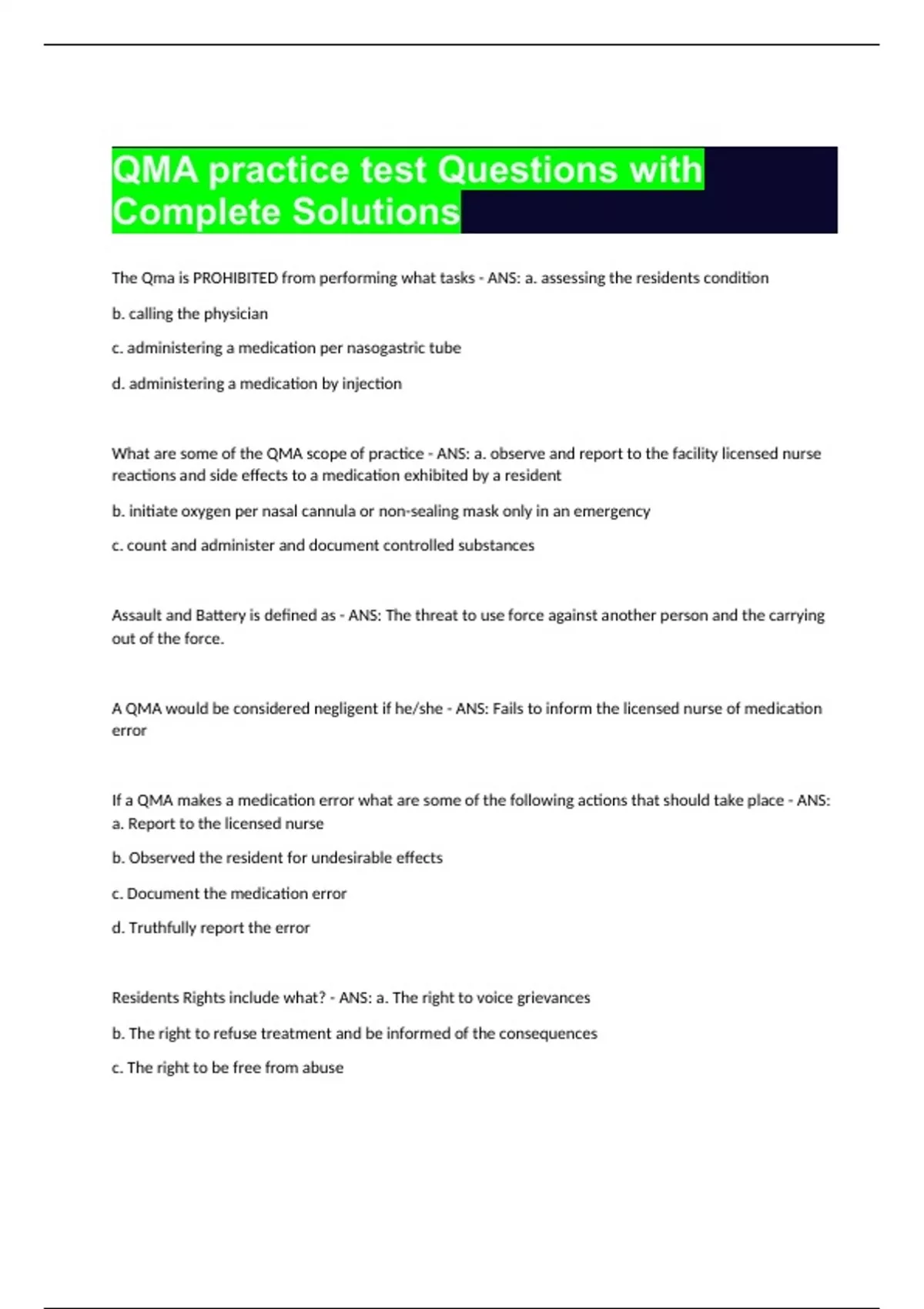 QMA practice test Questions with Complete Solutions

The Qma is PROHIBITED from performing what tasks - ANS: a. assessing the residents condition

b. calling the physician

c. administering a medication per nasogastric tube

d. administering a medication by injection

What are some of the QMA scope of practice - ANS: a. observe and report to the facility licensed nurse reactions and side effects to a medication exhibited by a resident

b. initiate oxygen per nasal cannula or non-sealing mask only in an emergency

c. count and administer and document controlled substances

Assault and Battery is defined as - ANS: The threat to use force against another person and the carrying out of the force.

A QMA would be considered negligent if he/she - ANS: Fails to inform the licensed nurse of medication error

If a QMA makes a medication error what are some of the following actions that should take place - ANS: a. Report to the licensed nurse

b. Observed the resident for undesirable effects

c. Document the medication error

d. Truthfully report the error

Residents Rights include what? - ANS: a. The right to voice grievances

b. The right to refuse treatment and be informed of the consequences

c. The right to be free from abuse